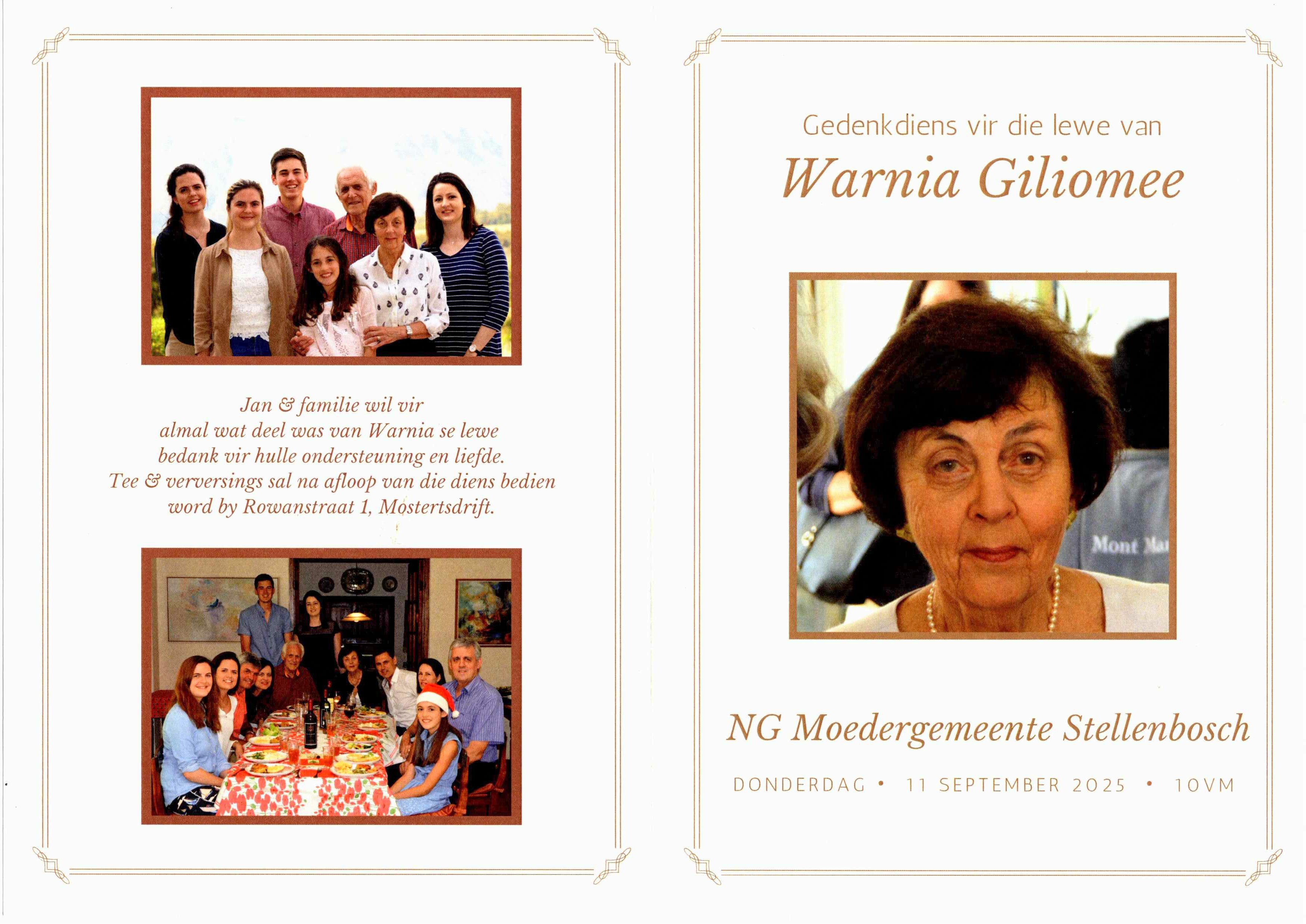 Jan & familie wil vir almal wat deel was van Warnia se lewe bedank vir hulle ondersteuning en liefde. Tee & verversings sal na afloop van die diens bedien word by Rowanstraat 1, Mostertsdrift.

Gedenkdiens vir die lewe van

Warnia Giliomee

NG Moedergemeente Stellenbosch

DONDERDAG • 11 SEPTEMBER 2025 • 10VM